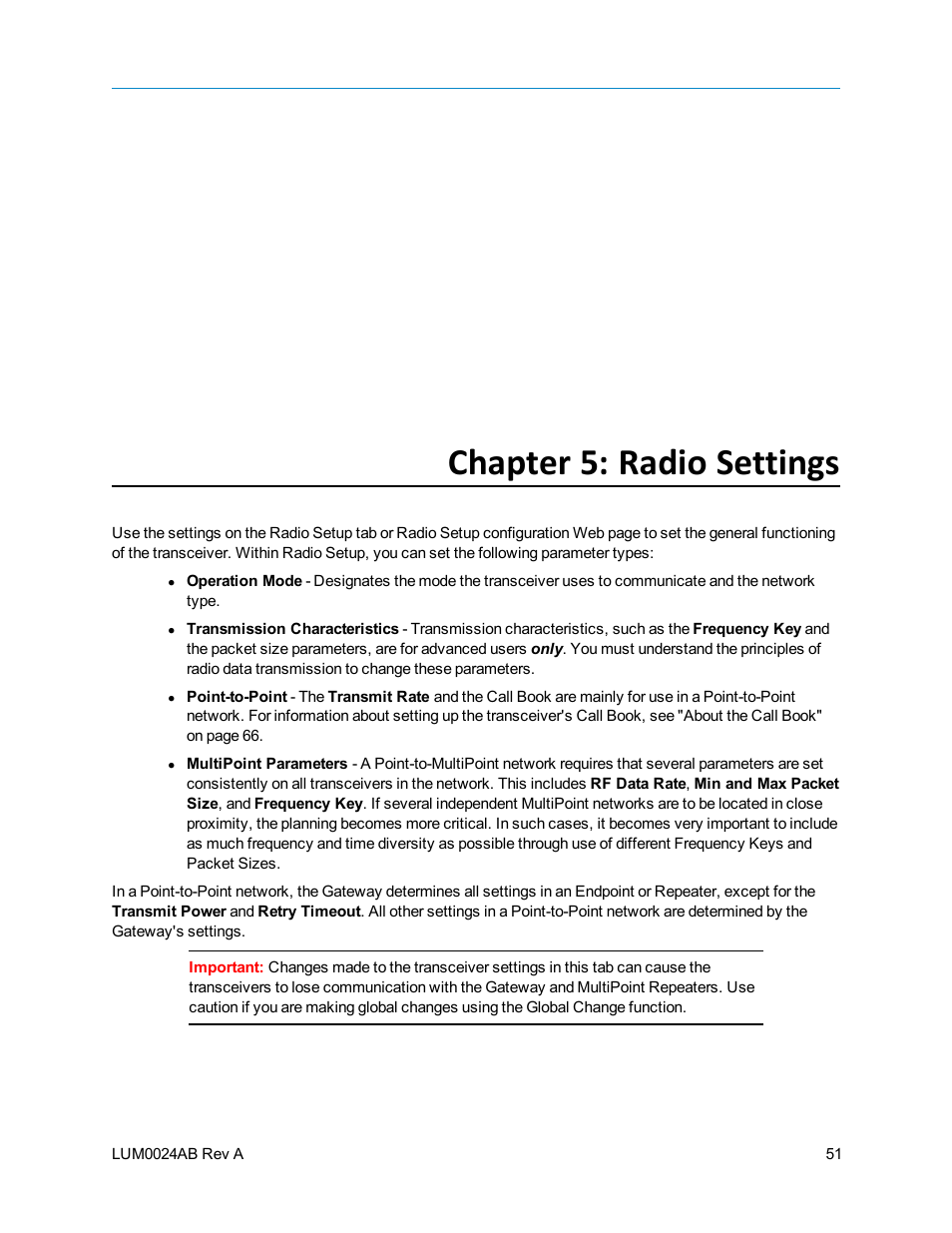 Chapter 5: Radio Settings

Use the settings on the Radio Setup tab or Radio Setup configuration Web page to set the general functioning of the transceiver. Within Radio Setup, you can set the following parameter types:

- Operation Mode - Designates the mode the transceiver uses to communicate and the network type.
- Transmission Characteristics - Transmission characteristics, such as the Frequency Key and the packet size parameters, are for advanced users only. You must understand the principles of radio data transmission to change these parameters.
- Point-to-Point - The Transmit Rate and the Call Book are mainly for use in a Point-to-Point network. For information about setting up the transceiver's Call Book, see "About the Call Book" on page 66.
- MultiPoint Parameters - A Point-to-MultiPoint network requires that several parameters are set consistently on all transceivers in the network. This includes RF Data Rate, Min and Max Packet Size, and Frequency Key. If several independent MultiPoint networks are to be located in close proximity, the planning becomes more critical. In such cases, it becomes very important to include as much frequency and time diversity as possible through use of different Frequency Keys and Packet Sizes.

In a Point-to-Point network, the Gateway determines all settings in an Endpoint or Repeater, except for the Transmit Power and Retry Timeout. All other settings in a Point-to-Point network are determined by the Gateway's settings.

Important: Changes made to the transceiver settings in this tab can cause the transceivers to lose communication with the Gateway and MultiPoint Repeaters. Use caution if you are making global changes using the Global Change function.

LUM0024AB Rev A

51